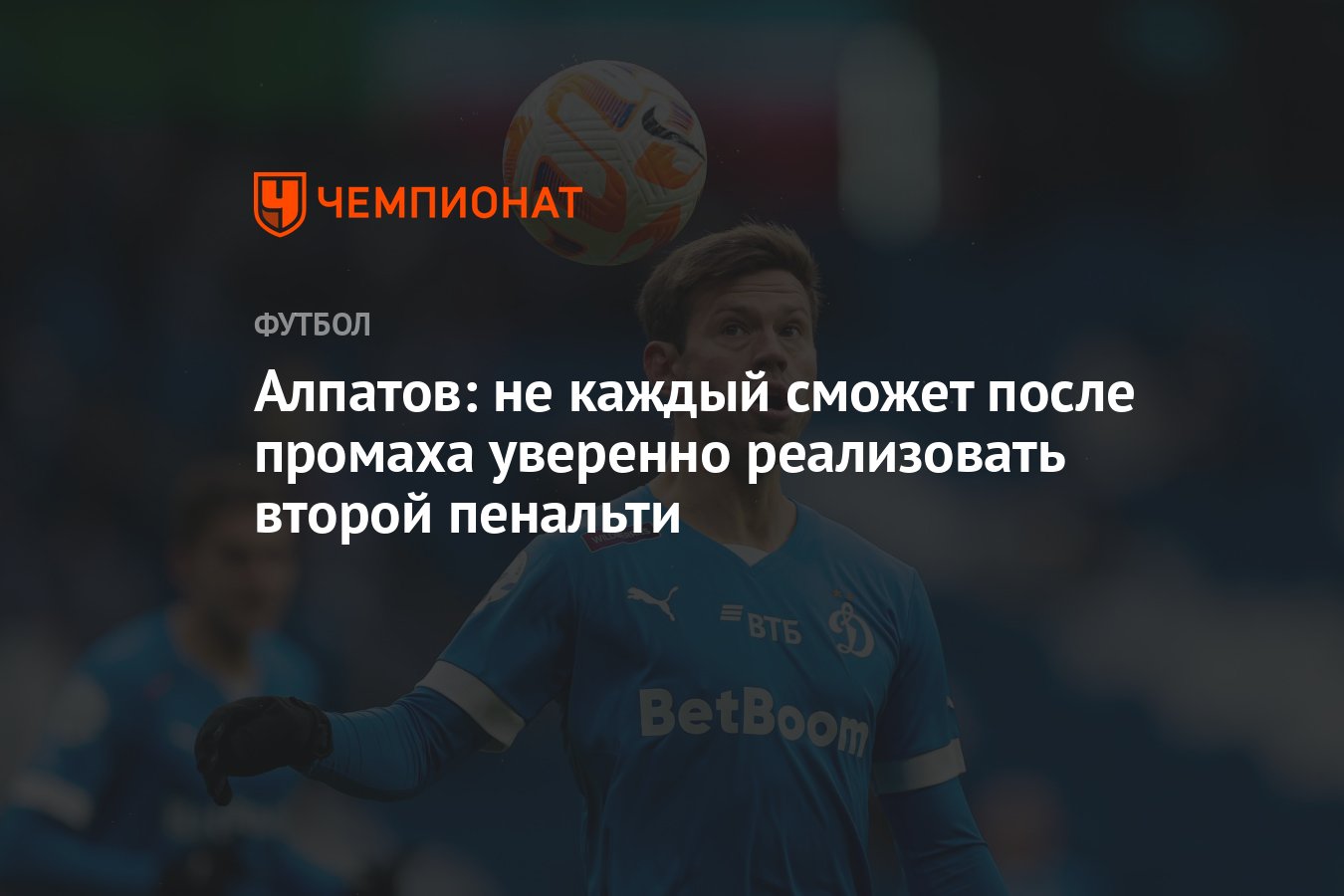 ЧЕМПИОНАТ

ФУТБОЛ

Алпатов: не каждый сможет после промаха уверенно реализовать второй пенальти

ВТБ

BetBoom